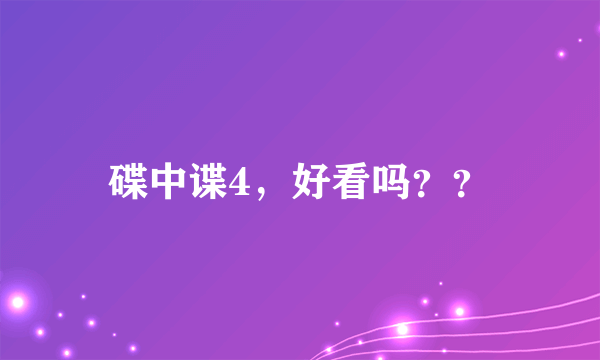 碟中谍4，好看吗？？